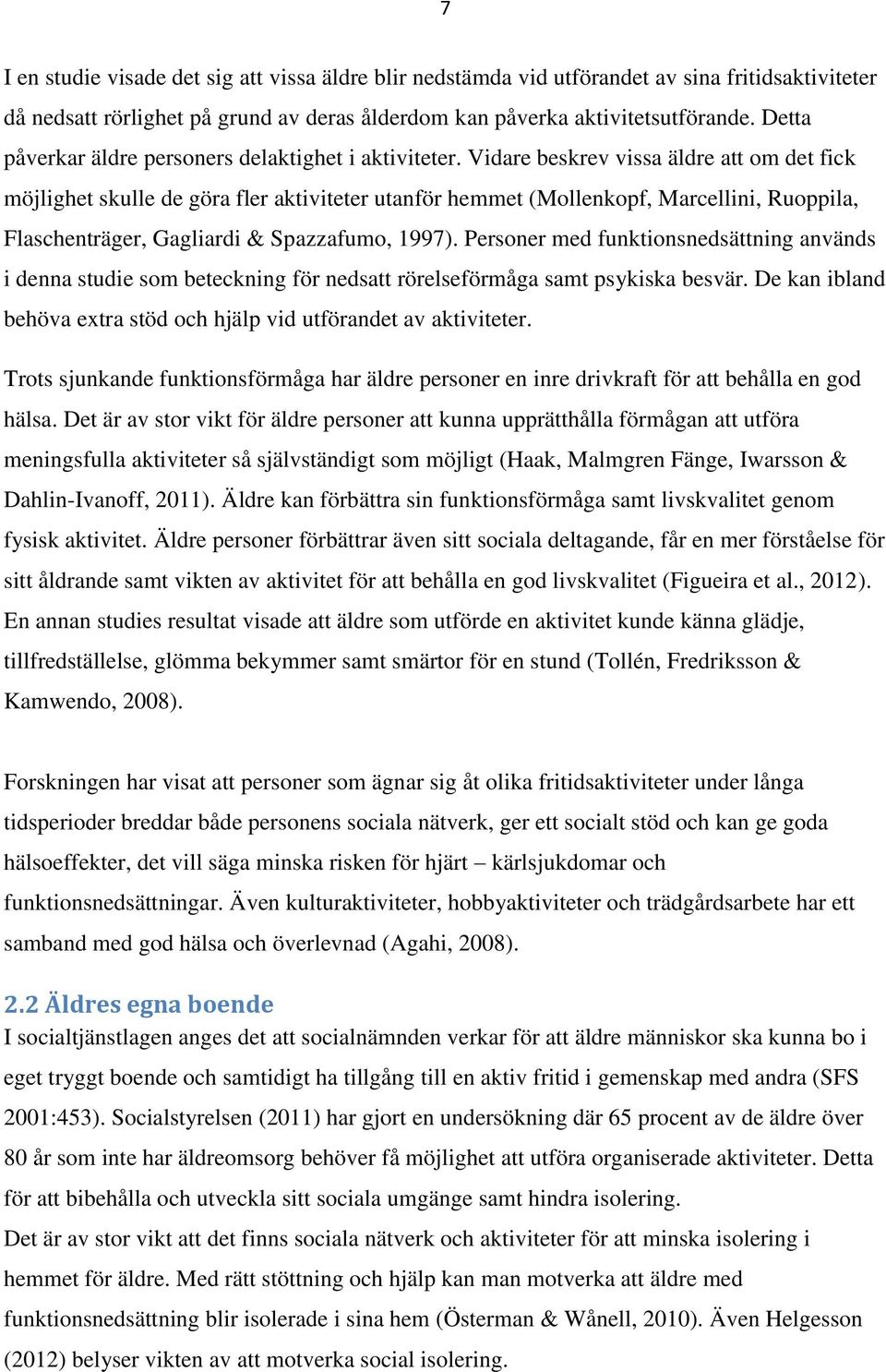 7

I en studie visade det sig att vissa äldre blir nedstämda vid utförandet av sina fritidsaktiviteter då nedsatt rörlighet på grund av deras ålderdom kan påverka aktivitetsutförande. Detta påverkar äldre personers delaktighet i aktiviteter. Vidare beskrev vissa äldre att om det fick möjlighet skulle de göra fler aktiviteter utanför hemmet (Mollenkopf, Marcellini, Ruoppila, Flaschenträger, Gagliardi & Spazzafumo, 1997). Personer med funktionsnedsättning används i denna studie som beteckning för nedsatt rörelseförmåga samt psykiska besvär. De kan ibland behöva extra stöd och hjälp vid utförandet av aktiviteter.

Trots sjunkande funktionsförmåga har äldre personer en inre drivkraft för att behålla en god hälsa. Det är av stor vikt för äldre personer att kunna upprätthålla förmågan att utföra meningsfulla aktiviteter så självständigt som möjligt (Haak, Malmgren Fänge, Iwarsson & Dahlin-Ivanoff, 2011). Äldre kan förbättra sin funktionsförmåga samt livskvalitet genom fysisk aktivitet. Äldre personer förbättrar även sitt sociala deltagande, får en mer förståelse för sitt åldrande samt vikten av aktivitet för att behålla en god livskvalitet (Figueira et al., 2012). En annan studies resultat visade att äldre som utförde en aktivitet kunde känna glädje, tillfredställelse, glömma bekymmer samt smärtor för en stund (Tollén, Fredriksson & Kamwendo, 2008).

Forskningen har visat att personer som ägnar sig åt olika fritidsaktiviteter under långa tidsperioder breddar både personens sociala nätverk, ger ett socialt stöd och kan ge goda hälsoeffekter, det vill säga minska risken för hjärt – kärlsjukdomar och funktionsnedsättningar. Även kulturaktiviteter, hobbyaktiviteter och trädgårdsarbete har ett samband med god hälsa och överlevnad (Agahi, 2008).

2.2 Äldres egna boende
I socialtjänstlagen anges det att socialnämnden verkar för att äldre människor ska kunna bo i eget tryggt boende och samtidigt ha tillgång till en aktiv fritid i gemenskap med andra (SFS 2001:453). Socialstyrelsen (2011) har gjort en undersökning där 65 procent av de äldre över 80 år som inte har äldreomsorg behöver få möjlighet att utföra organiserade aktiviteter. Detta för att bibehålla och utveckla sitt sociala umgänge samt hindra isolering.
Det är av stor vikt att det finns sociala nätverk och aktiviteter för att minska isolering i hemmet för äldre. Med rätt stöttning och hjälp kan man motverka att äldre med funktionsnedsättning blir isolerade i sina hem (Österman & Wånell, 2010). Även Helgesson (2012) belyser vikten av att motverka social isolering.